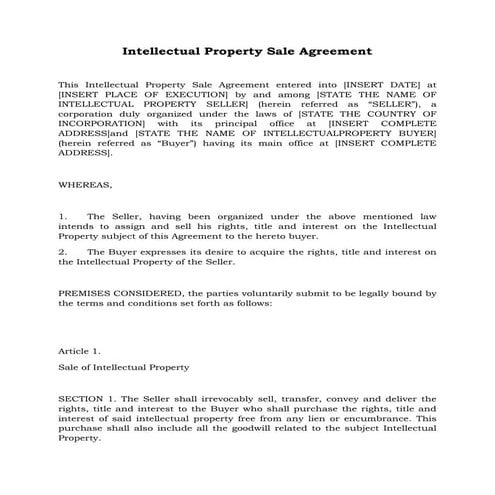 Intellectual Property Sale Agreement

This Intellectual Property Sale Agreement entered into [INSERT DATE] at [INSERT PLACE OF EXECUTION] by and among [STATE THE NAME OF INTELLECTUAL PROPERTY SELLER] (herein referred as "SELLER"), a corporation duly organized under the laws of [STATE THE COUNTRY OF INCORPORATION] with its principal office at [INSERT COMPLETE ADDRESS]and [STATE THE NAME OF INTELLECTUALPROPERTY BUYER] (herein referred as "Buyer") having its main office at [INSERT COMPLETE ADDRESS].

WHEREAS,

1. The Seller, having been organized under the above mentioned law intends to assign and sell his rights, title and interest on the Intellectual Property subject of this Agreement to the hereto buyer.

2. The Buyer expresses its desire to acquire the rights, title and interest on the Intellectual Property of the Seller.

PREMISES CONSIDERED, the parties voluntarily submit to be legally bound by the terms and conditions set forth as follows:

Article 1.

Sale of Intellectual Property

SECTION 1. The Seller shall irrevocably sell, transfer, convey and deliver the rights, title and interest to the Buyer who shall purchase the rights, title and interest of said intellectual property free from any lien or encumbrance. This purchase shall also include all the goodwill related to the subject Intellectual Property.